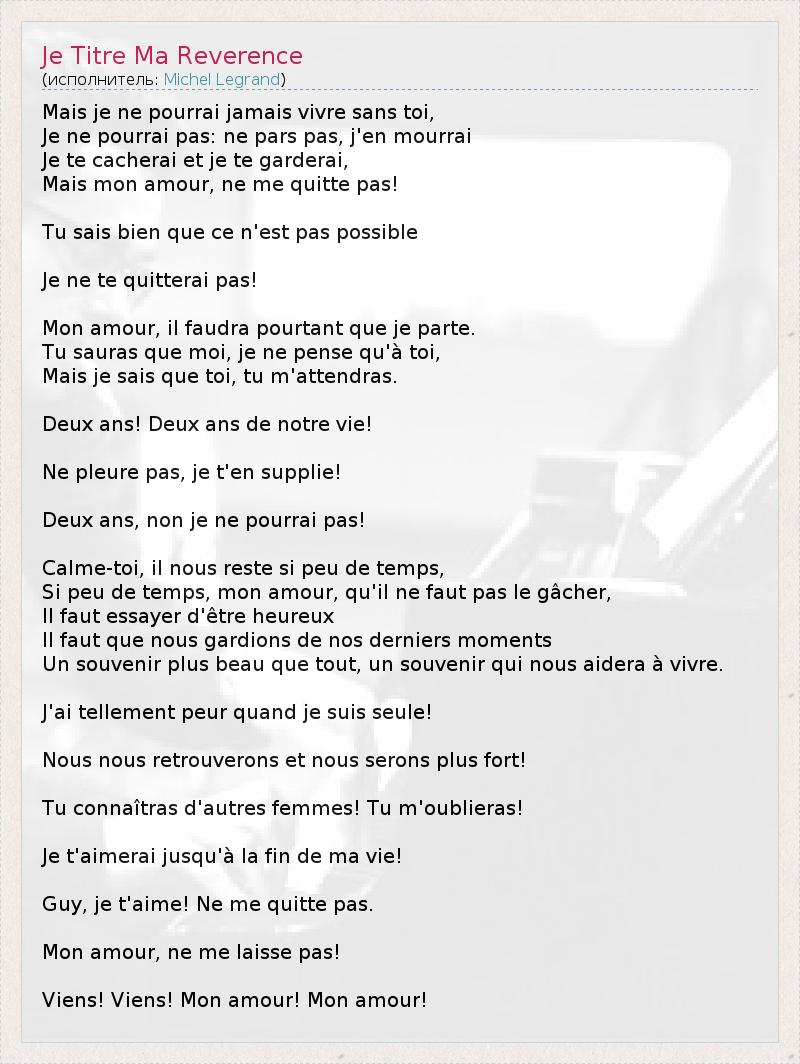 Je Titre Ma Reverence
(исполнитель: Michel Legrand)

Mais je ne pourrai jamais vivre sans toi,
Je ne pourrai pas: ne pars pas, j'en mourrai
Je te cacherai et je te garderai,
Mais mon amour, ne me quitte pas!

Tu sais bien que ce n'est pas possible

Je ne te quitterai pas!

Mon amour, il faudra pourtant que je parte.
Tu sauras que moi, je ne pense qu'à toi,
Mais je sais que toi, tu m'attendras.

Deux ans! Deux ans de notre vie!

Ne pleure pas, je t'en supplie!

Deux ans, non je ne pourrai pas!

Calme-toi, il nous reste si peu de temps,
Si peu de temps, mon amour, qu'il ne faut pas le gâcher,
Il faut essayer d'être heureux
Il faut que nous gardions de nos derniers moments
Un souvenir plus beau que tout, un souvenir qui nous aidera à vivre.

J'ai tellement peur quand je suis seule!

Nous nous retrouverons et nous serons plus fort!

Tu connaîtras d'autres femmes! Tu m'oublieras!

Je t'aimerai jusqu'à la fin de ma vie!

Guy, je t'aime! Ne me quitte pas.

Mon amour, ne me laisse pas!

Viens! Viens! Mon amour! Mon amour!